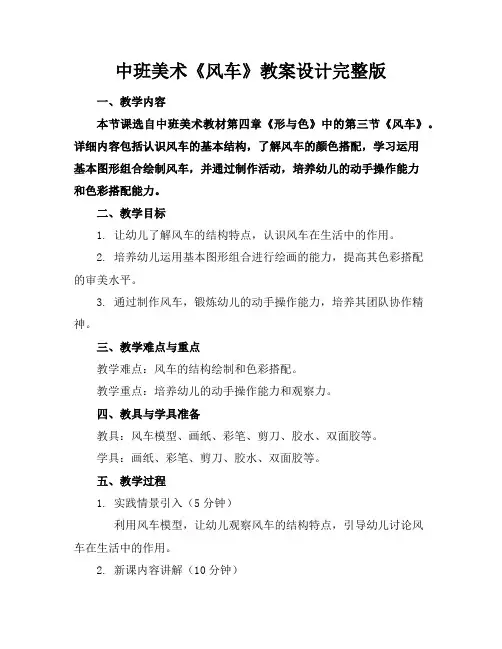 中班美术《风车》教案设计完整版

一、教学内容

本节课选自中班美术教材第四章《形与色》中的第三节《风车》。详细内容包括认识风车的基本结构，了解风车的颜色搭配，学习运用基本图形组合绘制风车，并通过制作活动，培养幼儿的动手操作能力和色彩搭配能力。

二、教学目标

1. 让幼儿了解风车的结构特点，认识风车在生活中的作用。

2. 培养幼儿运用基本图形组合进行绘画的能力，提高其色彩搭配的审美水平。

3. 通过制作风车，锻炼幼儿的动手操作能力，培养其团队协作精神。

三、教学难点与重点

教学难点：风车的结构绘制和色彩搭配。

教学重点：培养幼儿的动手操作能力和观察力。

四、教具与学具准备

教具：风车模型、画纸、彩笔、剪刀、胶水、双面胶等。

学具：画纸、彩笔、剪刀、胶水、双面胶等。

五、教学过程

1. 实践情景引入（5分钟）

利用风车模型，让幼儿观察风车的结构特点，引导幼儿讨论风车在生活中的作用。

2. 新课内容讲解（10分钟）